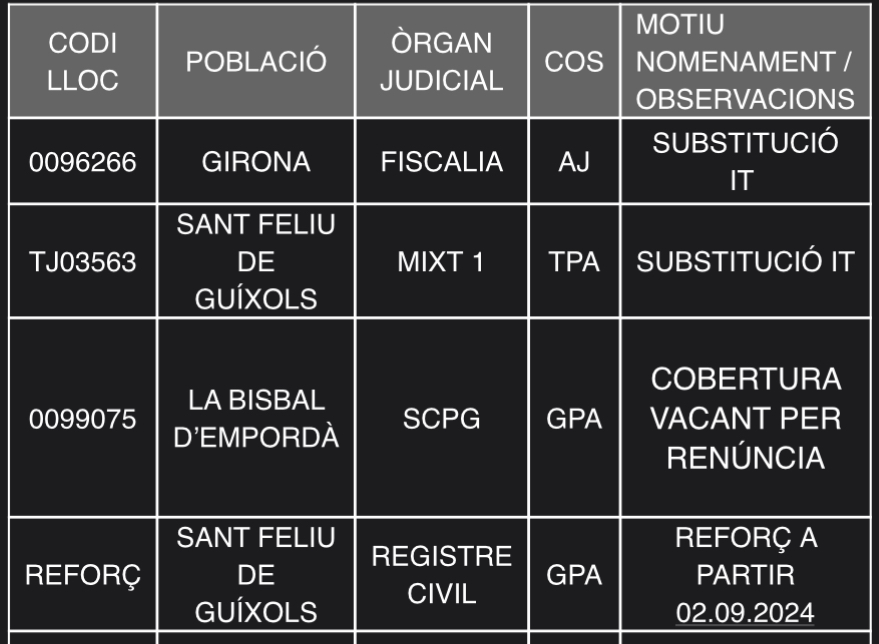 | CODI LLOC | POBLACIÓ | ÒRGAN JUDICIAL | COS | MOTIU NOMENAMENT / OBSERVACIONS |
|---|---|---|---|---|
| 0096266 | GIRONA | FISCALIA | AJ | SUBSTITUCIÓ IT |
| TJ03563 | SANT FELIU DE GUÍXOLS | MIXT 1 | TPA | SUBSTITUCIÓ IT |
| 0099075 | LA BISBAL D'EMPORDÀ | SCPG | GPA | COBERTURA VACANT PER RENÚNCIA |
| REFORÇ | SANT FELIU DE GUÍXOLS | REGISTRE CIVIL | GPA | REFORÇ A PARTIR 02.09.2024 |